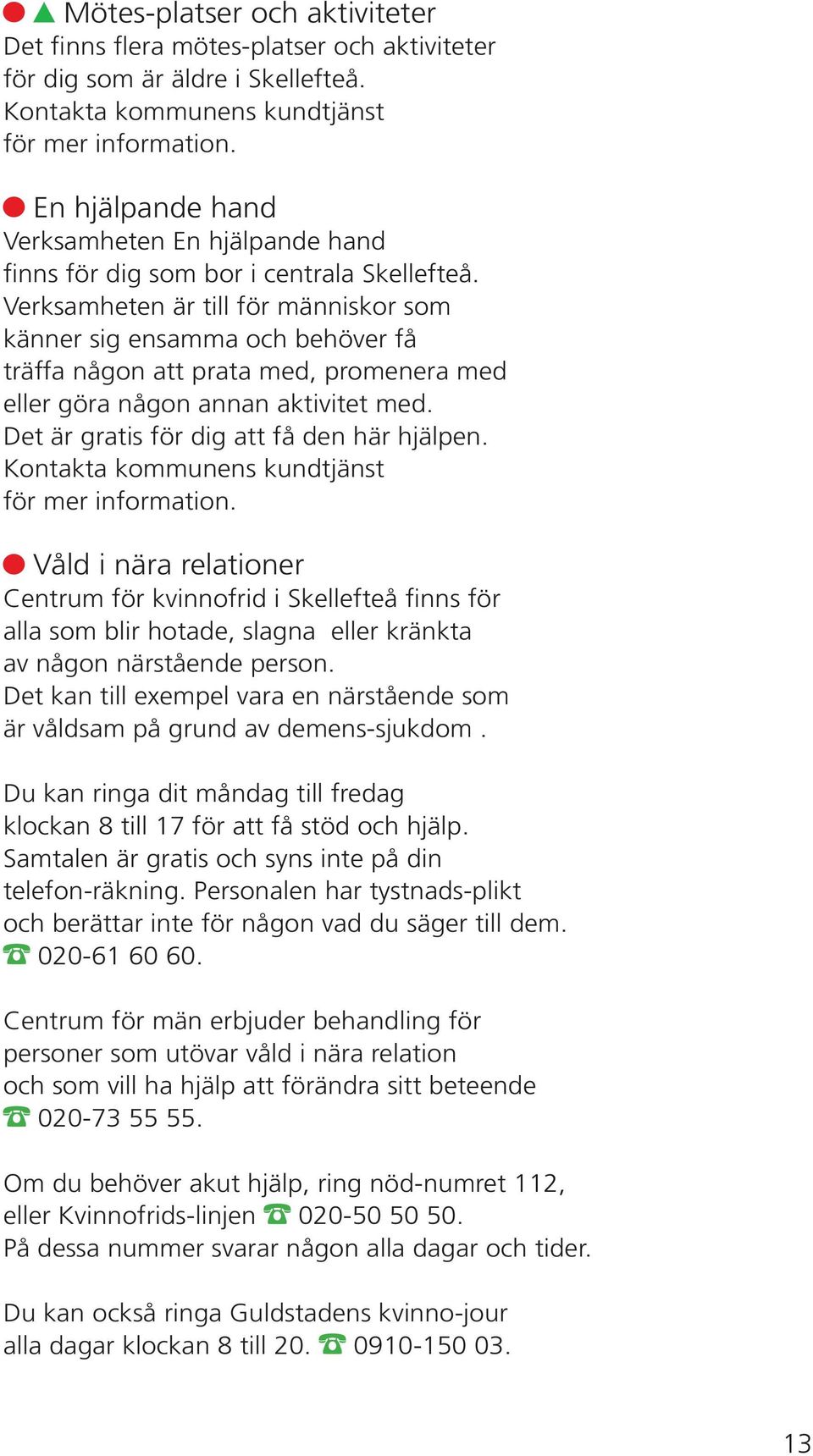 Mötes-platser och aktiviteter
Det finns flera mötes-platser och aktiviteter för dig som är äldre i Skellefteå. Kontakta kommunens kundtjänst för mer information.

En hjälpande hand
Verksamheten En hjälpande hand finns för dig som bor i centrala Skellefteå. Verksamheten är till för människor som känner sig ensamma och behöver få träffa någon att prata med, promenera med eller göra någon annan aktivitet med. Det är gratis för dig att få den här hjälpen. Kontakta kommunens kundtjänst för mer information.

Våld i nära relationer
Centrum för kvinnofrid i Skellefteå finns för alla som blir hotade, slagna eller kränkta av någon närstående person. Det kan till exempel vara en närstående som är våldsam på grund av demens-sjukdom .

Du kan ringa dit måndag till fredag klockan 8 till 17 för att få stöd och hjälp. Samtalen är gratis och syns inte på din telefon-räkning. Personalen har tystnads-plikt och berättar inte för någon vad du säger till dem. ☎ 020-61 60 60.

Centrum för män erbjuder behandling för personer som utövar våld i nära relation och som vill ha hjälp att förändra sitt beteende ☎ 020-73 55 55.

Om du behöver akut hjälp, ring nöd-numret 112, eller Kvinnofrids-linjen ☎ 020-50 50 50. På dessa nummer svarar någon alla dagar och tider.

Du kan också ringa Guldstadens kvinno-jour alla dagar klockan 8 till 20. ☎ 0910-150 03.

13